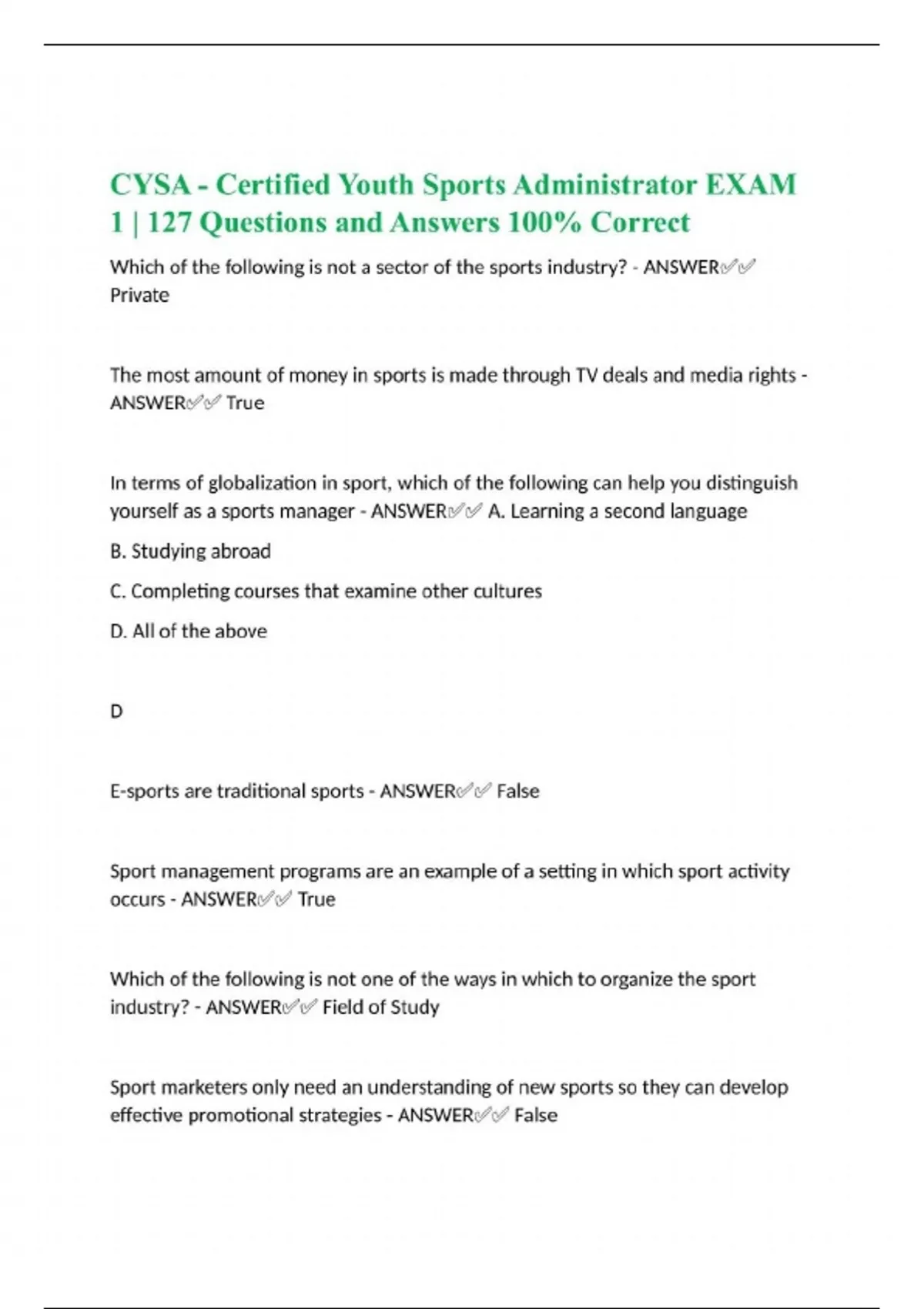 CYSA - Certified Youth Sports Administrator EXAM 1 | 127 Questions and Answers 100% Correct

Which of the following is not a sector of the sports industry? - ANSWER✅✅ Private

The most amount of money in sports is made through TV deals and media rights - ANSWER✅✅ True

In terms of globalization in sport, which of the following can help you distinguish yourself as a sports manager - ANSWER✅✅ A. Learning a second language

B. Studying abroad

C. Completing courses that examine other cultures

D. All of the above

D

E-sports are traditional sports - ANSWER✅✅ False

Sport management programs are an example of a setting in which sport activity occurs - ANSWER✅✅ True

Which of the following is not one of the ways in which to organize the sport industry? - ANSWER✅✅ Field of Study

Sport marketers only need an understanding of new sports so they can develop effective promotional strategies - ANSWER✅✅ False